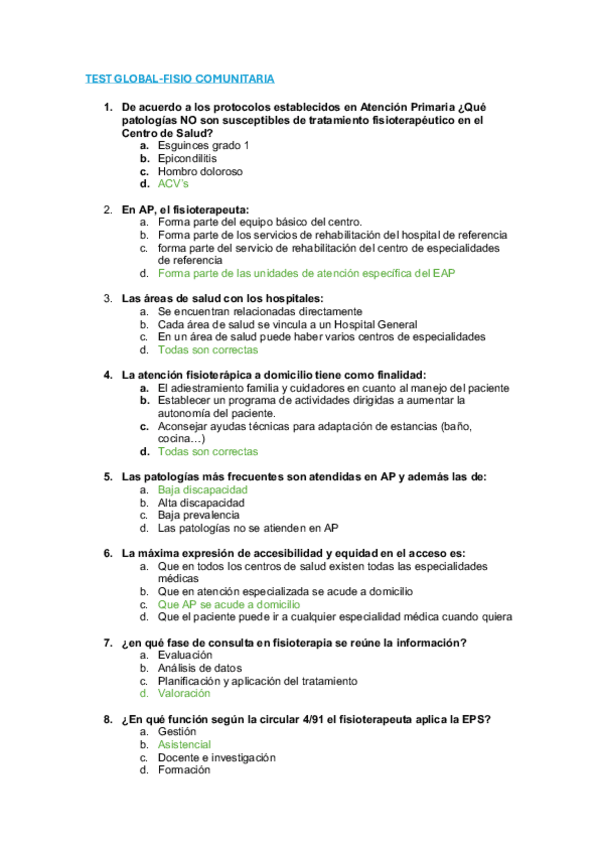 TEST GLOBAL-FISIO COMUNITARIA

1. De acuerdo a los protocolos establecidos en Atención Primaria ¿Qué patologías NO son susceptibles de tratamiento fisioterapéutico en el Centro de Salud?
a. Esguinces grado 1
b. Epicondilitis
c. Hombro doloroso
d. ACV's

2. En AP, el fisioterapeuta:
a. Forma parte del equipo básico del centro.
b. Forma parte de los servicios de rehabilitación del hospital de referencia
c. forma parte del servicio de rehabilitación del centro de especialidades de referencia
d. Forma parte de las unidades de atención específica del EAP

3. Las áreas de salud con los hospitales:
a. Se encuentran relacionadas directamente
b. Cada área de salud se vincula a un Hospital General
c. En un área de salud puede haber varios centros de especialidades
d. Todas son correctas

4. La atención fisioterápica a domicilio tiene como finalidad:
a. El adiestramiento familia y cuidadores en cuanto al manejo del paciente
b. Establecer un programa de actividades dirigidas a aumentar la autonomía del paciente.
c. Aconsejar ayudas técnicas para adaptación de estancias (baño, cocina…)
d. Todas son correctas

5. Las patologías más frecuentes son atendidas en AP y además las de:
a. Baja discapacidad
b. Alta discapacidad
c. Baja prevalencia
d. Las patologías no se atienden en AP

6. La máxima expresión de accesibilidad y equidad en el acceso es:
a. Que en todos los centros de salud existen todas las especialidades médicas
b. Que en atención especializada se acude a domicilio
c. Que AP se acude a domicilio
d. Que el paciente puede ir a cualquier especialidad médica cuando quiera

7. ¿en qué fase de consulta en fisioterapia se reúne la información?
a. Evaluación
b. Análisis de datos
c. Planificación y aplicación del tratamiento
d. Valoración

8. ¿En qué función según la circular 4/91 el fisioterapeuta aplica la EPS?
a. Gestión
b. Asistencial
c. Docente e investigación
d. Formación